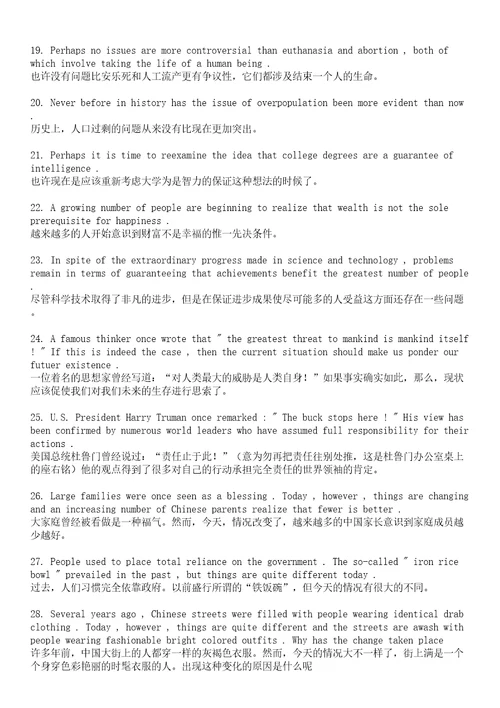 19. Perhaps no issues are more controversial than euthanasia and abortion , both of which involve taking the life of a human being .
也许没有问题比安乐死和人工流产更有争议性，它们都涉及结束一个人的生命。

20. Never before in history has the issue of overpopulation been more evident than now .
历史上，人口过剩的问题从来没有比现在更加突出。

21. Perhaps it is time to reexamine the idea that college degrees are a guarantee of intelligence .
也许现在是应该重新考虑大学为是智力的保证这种想法的时候了。

22. A growing number of people are beginning to realize that wealth is not the sole prerequisite for happiness .
越来越多的人开始意识到财富不是幸福的惟一先决条件。

23. In spite of the extraordinary progress made in science and technology , problems remain in terms of guaranteeing that achievements benefit the greatest number of people .
尽管科学技术取得了非凡的进步，但是在保证进步成果使尽可能多的人受益这方面还存在一些问题。

24. A famous thinker once wrote that " the greatest threat to mankind is mankind itself ! " If this is indeed the case , then the current situation should make us ponder our futuer existence .
一位着名的思想家曾经写道：“对人类最大的威胁是人类自身！”如果事实确实如此，那么，现状应该促使我们对我们未来的生存进行思索了。

25. U.S. President Harry Truman once remarked : " The buck stops here ! " His view has been confirmed by numerous world leaders who have assumed full responsibility for their actions .
美国总统杜鲁门曾经说过：“责任止于此！”（意为勿再把责任往别处推，这是杜鲁门办公室桌上的座右铭）他的观点得到了很多对自己的行动承担完全责任的世界领袖的肯定。

26. Large families were once seen as a blessing . Today , however , things are changing and an increasing number of Chinese parents realize that fewer is better .
大家庭曾经被看做是一种福气。然而，今天，情况改变了，越来越多的中国家长意识到家庭成员越少越好。

27. People used to place total reliance on the government . The so-called " iron rice bowl " prevailed in the past , but things are quite different today .
过去，人们习惯完全依靠政府。以前盛行所谓的“铁饭碗”，但今天的情况有很大的不同。

28. Several years ago , Chinese streets were filled with people wearing identical drab clothing . Today , however , things are quite different and the streets are awash with people wearing fashionable bright colored outfits . Why has the change taken place
许多年前，中国大街上的人都穿一样的灰褐色衣服。然而，今天的情况大不一样了，街上满是一个个身穿色彩艳丽的时髦衣服的人。出现这种变化的原因是什么呢